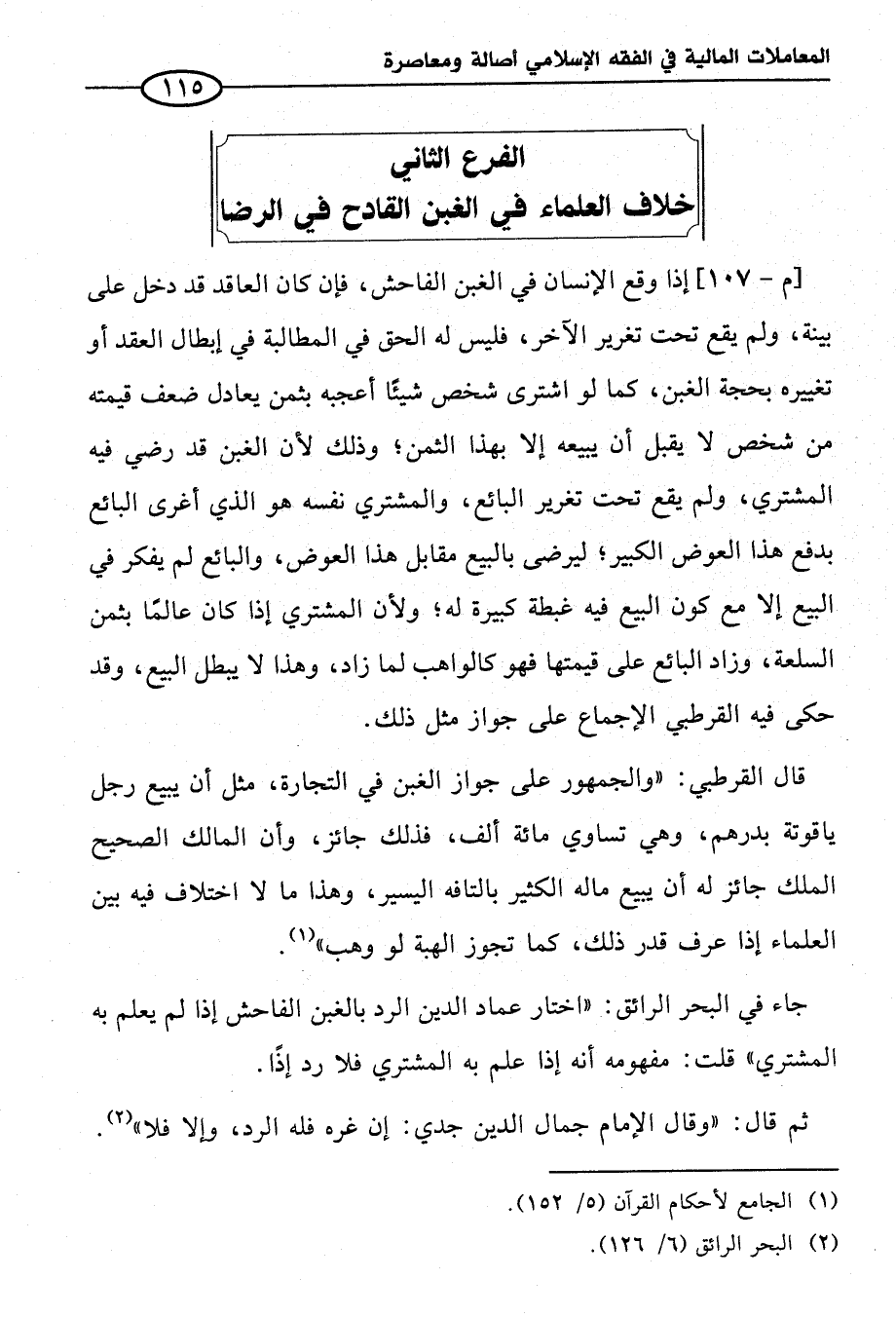 المعاملات المالية في الفقه الإسلامي أصالة ومعاصرة

١١٥

الفرع الثاني
خلاف العلماء في الغبن القادح في الرضا

[م - ١٠٧] إذا وقع الإنسان في الغبن الفاحش، فإن كان العاقد قد دخل على بينة، ولم يقع تحت تغرير الآخر، فليس له الحق في المطالبة في إبطال العقد أو تغييره بحجة الغبن، كما لو اشترى شخص شيئًا أعجبه بثمن يعادل ضعف قيمته من شخص لا يقبل أن يبيعه إلا بهذا الثمن؛ وذلك لأن الغبن قد رضي فيه المشتري، ولم يقع تحت تغرير البائع، والمشتري نفسه هو الذي أغرى البائع بدفع هذا العوض الكبير؛ ليرضى بالبيع مقابل هذا العوض، والبائع لم يفكر في البيع إلا مع كون البيع فيه غبطة كبيرة له؛ ولأن المشتري إذا كان عالمًا بثمن السلعة، وزاد البائع على قيمتها فهو كالواهب لما زاد، وهذا لا يبطل البيع، وقد حكى فيه القرطبي الإجماع على جواز مثل ذلك.

قال القرطبي: «والجمهور على جواز الغبن في التجارة، مثل أن يبيع رجل ياقوتة بدرهم، وهي تساوي مائة ألف، فذلك جائز، وأن المالك الصحيح الملك جائز له أن يبيع ماله الكثير بالتافه اليسير، وهذا ما لا اختلاف فيه بين العلماء إذا عرف قدر ذلك، كما تجوز الهبة لو وهب»$^{(١)}$.

جاء في البحر الرائق: «اختار عماد الدين الرد بالغبن الفاحش إذا لم يعلم به المشتري» قلت: مفهومه أنه إذا علم به المشتري فلا رد إذًا.

ثم قال: «وقال الإمام جمال الدين جدي: إن غره فله الرد، وإلا فلا»$^{(٢)}$.

(١) الجامع لأحكام القرآن (٥/ ١٥٢).
(٢) البحر الرائق (٦/ ١٢٦).